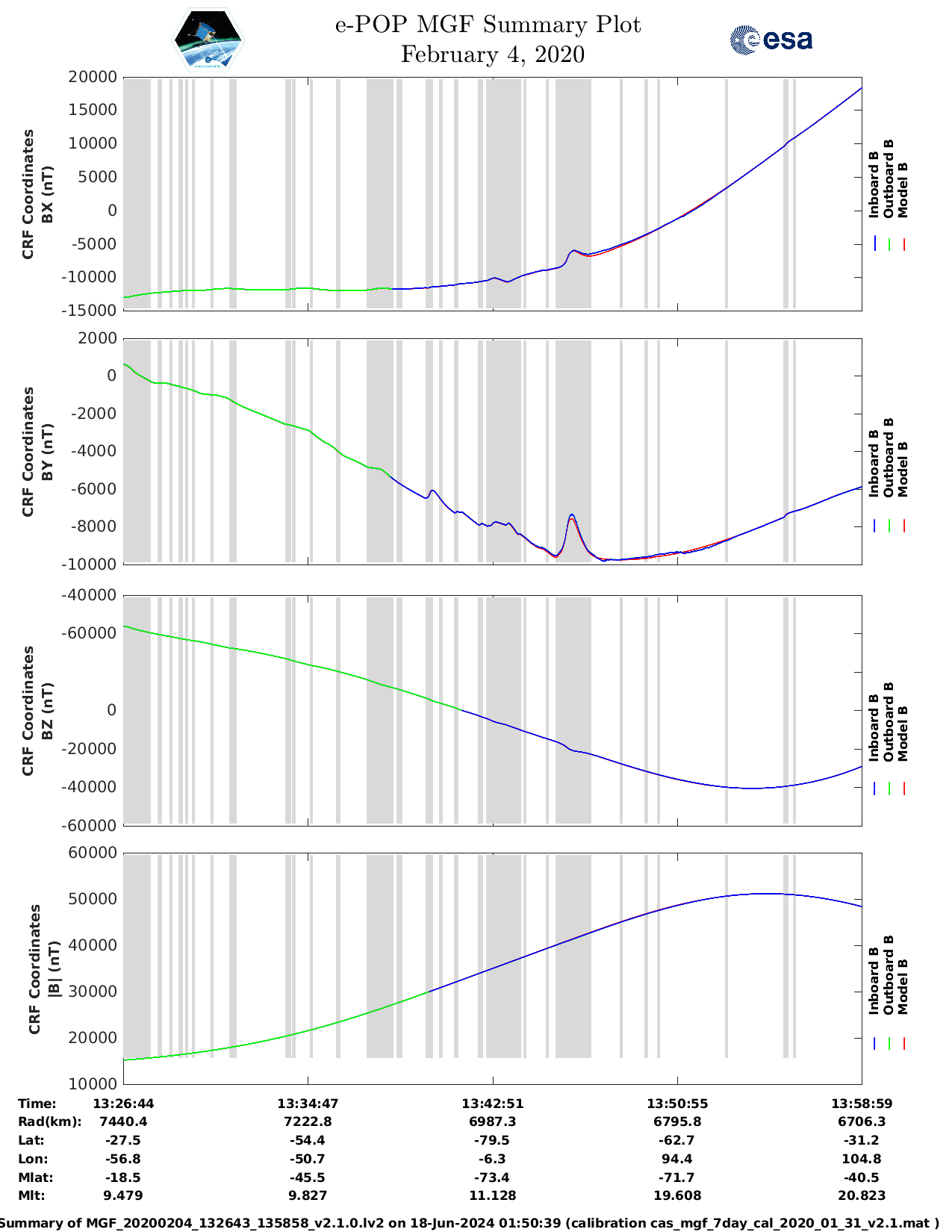 e-POP MGF Summary Plot
February 4, 2020

esa

CRF Coordinates
BX (nT)

20000
15000
10000
5000
0
-5000
-10000
-15000

Inboard B
Outboard B
Model B

CRF Coordinates
BY (nT)

2000
0
-2000
-4000
-6000
-8000
-10000

Inboard B
Outboard B
Model B

CRF Coordinates
BZ (nT)

-40000
-60000
0
-20000
-40000
-60000

Inboard B
Outboard B
Model B

CRF Coordinates
|B| (nT)

60000
50000
40000
30000
20000
10000

Inboard B
Outboard B
Model B

| Time: | 13:26:44 | 13:34:47 | 13:42:51 | 13:50:55 | 13:58:59 |
|---|---|---|---|---|---|
| Rad(km): | 7440.4 | 7222.8 | 6987.3 | 6795.8 | 6706.3 |
| Lat: | -27.5 | -54.4 | -79.5 | -62.7 | -31.2 |
| Lon: | -56.8 | -50.7 | -6.3 | 94.4 | 104.8 |
| Mlat: | -18.5 | -45.5 | -73.4 | -71.7 | -40.5 |
| Mlt: | 9.479 | 9.827 | 11.128 | 19.608 | 20.823 |

Summary of MGF_20200204_132643_135858_v2.1.0.lv2 on 18-Jun-2024 01:50:39 (calibration cas_mgf_7day_cal_2020_01_31_v2.1.mat )